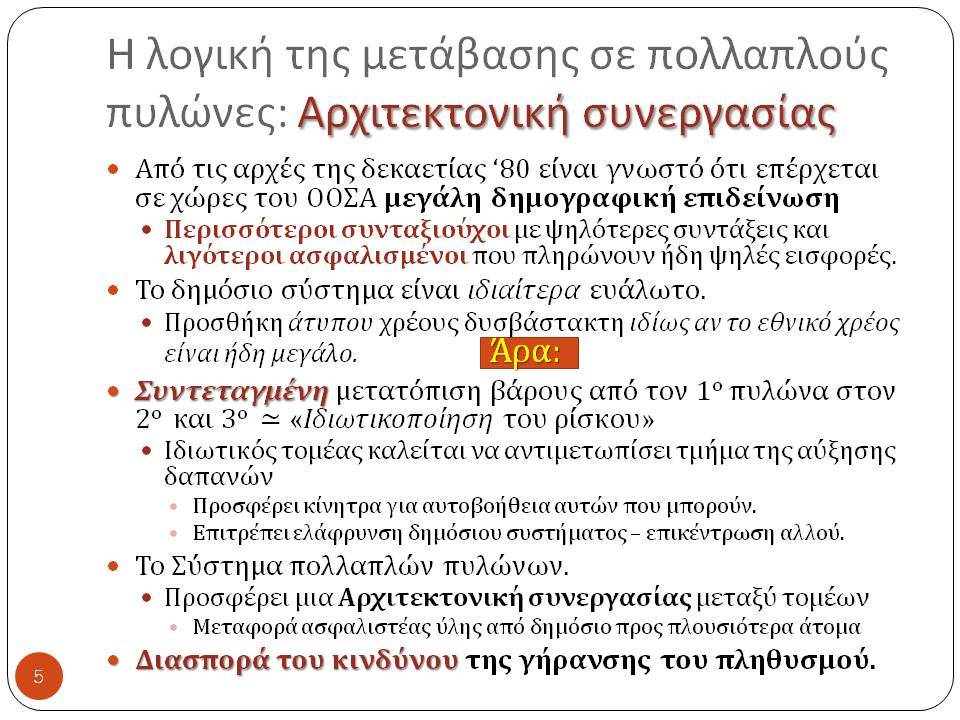 Η λογική της μετάβασης σε πολλαπλούς πυλώνες: Αρχιτεκτονική συνεργασίας

Από τις αρχές της δεκαετίας ‘80 είναι γνωστό ότι επέρχεται σε χώρες του ΟΟΣΑ μεγάλη δημογραφική επιδείνωση

Περισσότεροι συνταξιούχοι με ψηλότερες συντάξεις και λιγότεροι ασφαλισμένοι που πληρώνουν ήδη ψηλές εισφορές.

Το δημόσιο σύστημα είναι ιδιαίτερα ευάλωτο.

Προσθήκη άτυπου χρέους δυσβάστακτη ιδίως αν το εθνικό χρέος είναι ήδη μεγάλο.

Άρα:

Συντεταγμένη μετατόπιση βάρους από τον 1ο πυλώνα στον 2ο και 3ο ≃ «Ιδιωτικοποίηση του ρίσκου»

Ιδιωτικός τομέας καλείται να αντιμετωπίσει τμήμα της αύξησης δαπανών

Προσφέρει κίνητρα για αυτοβοήθεια αυτών που μπορούν.

Επιτρέπει ελάφρυνση δημόσιου συστήματος – επικέντρωση αλλού.

Το Σύστημα πολλαπλών πυλώνων.

Προσφέρει μια Αρχιτεκτονική συνεργασίας μεταξύ τομέων

Μεταφορά ασφαλιστέας ύλης από δημόσιο προς πλουσιότερα άτομα

Διασπορά του κινδύνου της γήρανσης του πληθυσμού.

5